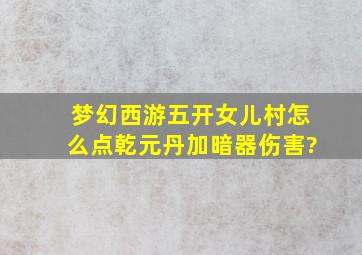 梦幻西游五开女儿村怎么点乾元丹加暗器伤害?